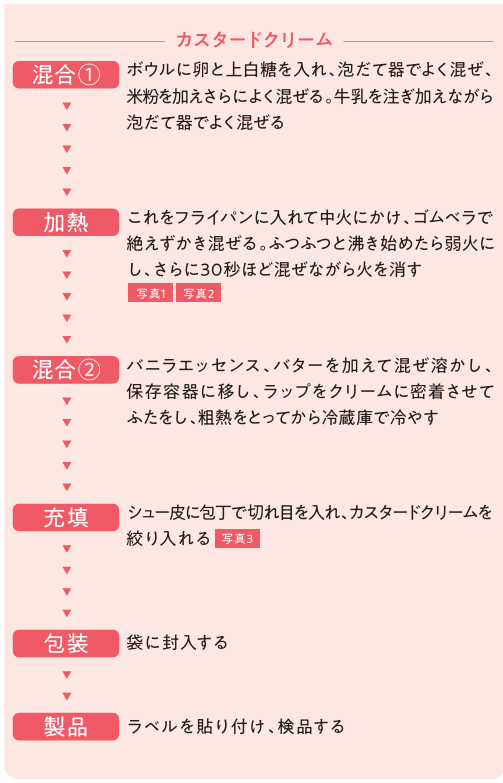 カスタードクリーム

混合①
ボウルに卵と上白糖を入れ、泡だて器でよく混ぜ、米粉を加えさらによく混ぜる。牛乳を注ぎ加えながら泡だて器でよく混ぜる

加熱
これをフライパンに入れて中火にかけ、ゴムベラで絶えずかき混ぜる。ふつふつと沸き始めたら弱火にし、さらに30秒ほど混ぜながら火を消す
写真1 写真2

混合②
バニラエッセンス、バターを加えて混ぜ溶かし、保存容器に移し、ラップをクリームに密着させてふたをし、粗熱をとってから冷蔵庫で冷やす

充填
シュー皮に包丁で切れ目を入れ、カスタードクリームを絞り入れる 写真3

包装
袋に封入する

製品
ラベルを貼り付け、検品する